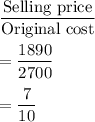 $\frac{\text{Selling price}}{\text{Original cost}}$

$= \frac{1890}{2700}$

$= \frac{7}{10}$